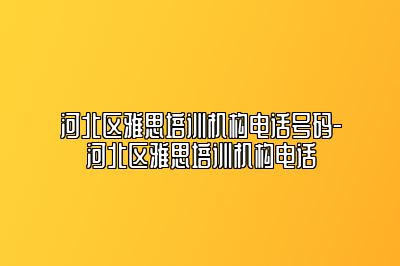 河北区雅思培训机构电话号码-河北区雅思培训机构电话